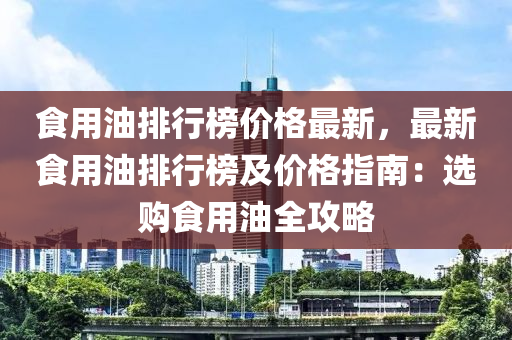 食用油排行榜价格最新，最新食用油排行榜及价格指南：选购食用油全攻略